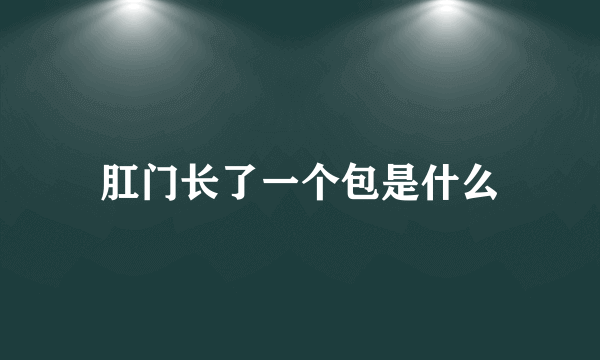 肛门长了一个包是什么